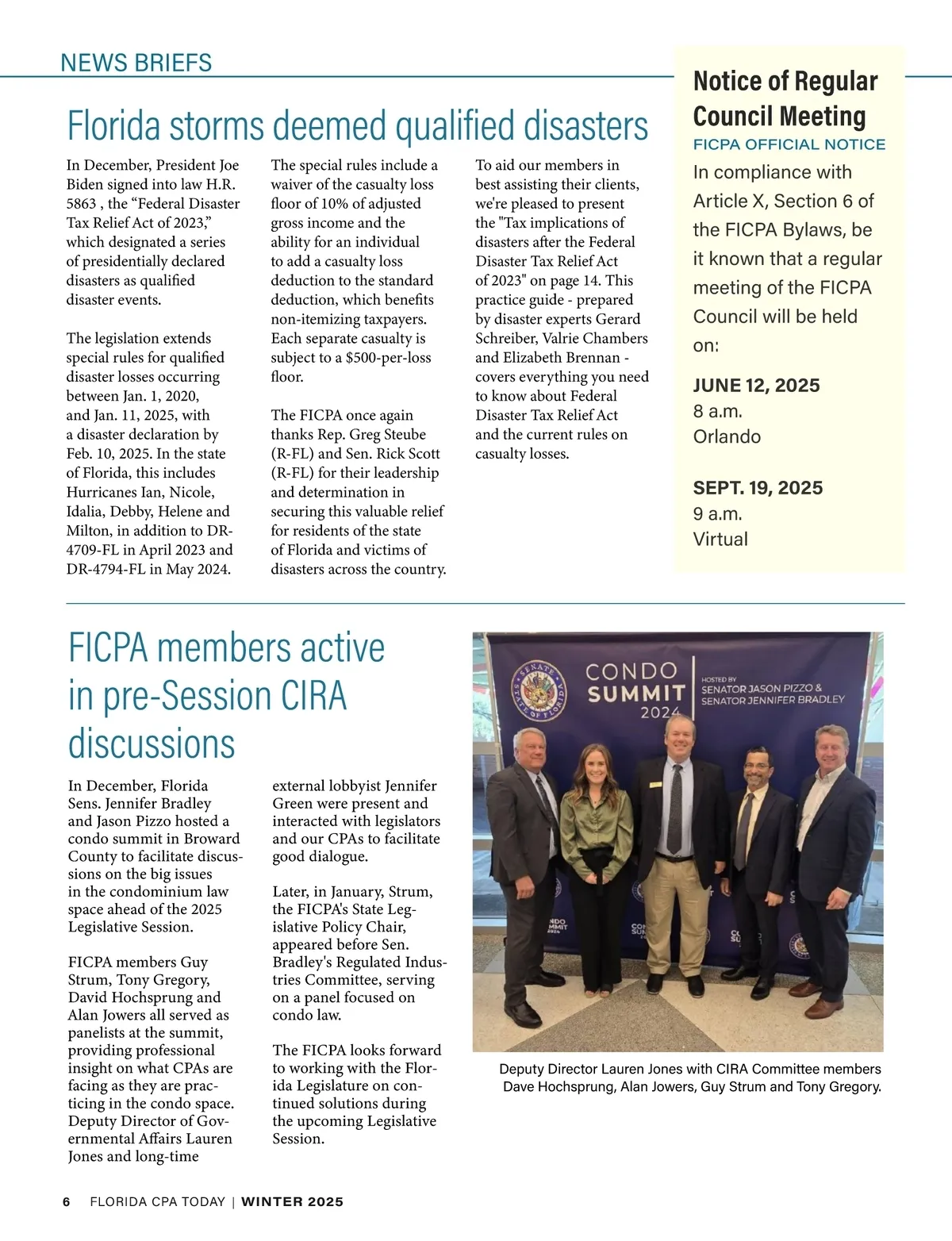 NEWS BRIEFS

Florida storms deemed qualified disasters

In December, President Joe Biden signed into law H.R. 5863 , the “Federal Disaster Tax Relief Act of 2023,” which designated a series of presidentially declared disasters as qualified disaster events.

The legislation extends special rules for qualified disaster losses occurring between Jan. 1, 2020, and Jan. 11, 2025, with a disaster declaration by Feb. 10, 2025. In the state of Florida, this includes Hurricanes Ian, Nicole, Idalia, Debby, Helene and Milton, in addition to DR-4709-FL in April 2023 and DR-4794-FL in May 2024.

The special rules include a waiver of the casualty loss floor of 10% of adjusted gross income and the ability for an individual to add a casualty loss deduction to the standard deduction, which benefits non-itemizing taxpayers. Each separate casualty is subject to a $500-per-loss floor.

The FICPA once again thanks Rep. Greg Steube (R-FL) and Sen. Rick Scott (R-FL) for their leadership and determination in securing this valuable relief for residents of the state of Florida and victims of disasters across the country.

To aid our members in best assisting their clients, we're pleased to present the "Tax implications of disasters after the Federal Disaster Tax Relief Act of 2023" on page 14. This practice guide - prepared by disaster experts Gerard Schreiber, Valrie Chambers and Elizabeth Brennan - covers everything you need to know about Federal Disaster Tax Relief Act and the current rules on casualty losses.

Notice of Regular Council Meeting
FICPA OFFICIAL NOTICE
In compliance with Article X, Section 6 of the FICPA Bylaws, be it known that a regular meeting of the FICPA Council will be held on:

JUNE 12, 2025
8 a.m.
Orlando

SEPT. 19, 2025
9 a.m.
Virtual

FICPA members active in pre-Session CIRA discussions

In December, Florida Sens. Jennifer Bradley and Jason Pizzo hosted a condo summit in Broward County to facilitate discussions on the big issues in the condominium law space ahead of the 2025 Legislative Session.

FICPA members Guy Strum, Tony Gregory, David Hochsprung and Alan Jowers all served as panelists at the summit, providing professional insight on what CPAs are facing as they are practicing in the condo space. Deputy Director of Governmental Affairs Lauren Jones and long-time external lobbyist Jennifer Green were present and interacted with legislators and our CPAs to facilitate good dialogue.

Later, in January, Strum, the FICPA's State Legislative Policy Chair, appeared before Sen. Bradley's Regulated Industries Committee, serving on a panel focused on condo law.

The FICPA looks forward to working with the Florida Legislature on continued solutions during the upcoming Legislative Session.

SENATE STATE OF FLORIDA
CONDO SUMMIT 2024
HOSTED BY SENATOR JASON PIZZO & SENATOR JENNIFER BRADLEY

Deputy Director Lauren Jones with CIRA Committee members Dave Hochsprung, Alan Jowers, Guy Strum and Tony Gregory.

6 FLORIDA CPA TODAY | WINTER 2025